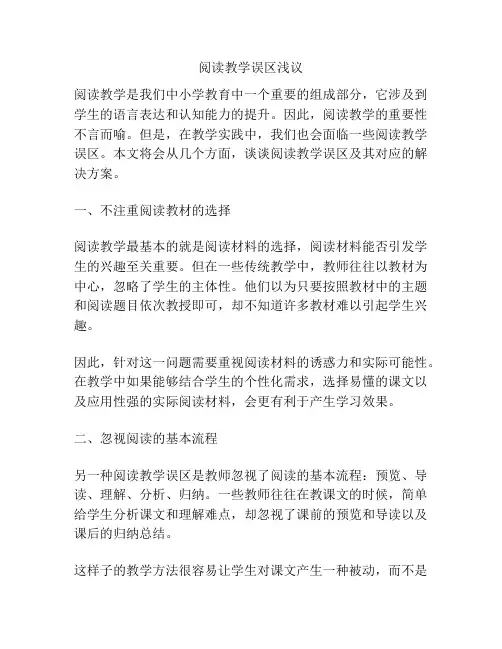 阅读教学误区浅议

阅读教学是我们中小学教育中一个重要的组成部分，它涉及到学生的语言表达和认知能力的提升。因此，阅读教学的重要性不言而喻。但是，在教学实践中，我们也会面临一些阅读教学误区。本文将会从几个方面，谈谈阅读教学误区及其对应的解决方案。

一、不注重阅读教材的选择

阅读教学最基本的就是阅读材料的选择，阅读材料能否引发学生的兴趣至关重要。但在一些传统教学中，教师往往以教材为中心，忽略了学生的主体性。他们以为只要按照教材中的主题和阅读题目依次教授即可，却不知道许多教材难以引起学生兴趣。

因此，针对这一问题需要重视阅读材料的诱惑力和实际可能性。在教学中如果能够结合学生的个性化需求，选择易懂的课文以及应用性强的实际阅读材料，会更有利于产生学习效果。

二、忽视阅读的基本流程

另一种阅读教学误区是教师忽视了阅读的基本流程：预览、导读、理解、分析、归纳。一些教师往往在教课文的时候，简单给学生分析课文和理解难点，却忽视了课前的预览和导读以及课后的归纳总结。

这样子的教学方法很容易让学生对课文产生一种被动，而不是